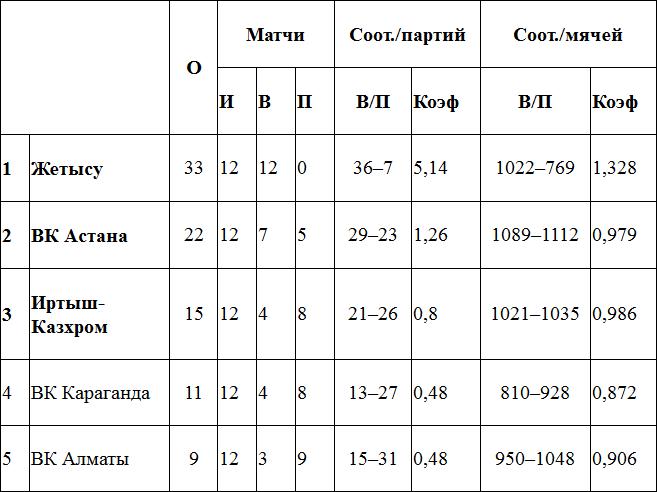 |  |  | О | Матчи |  |  | Соот./партий |  | Соот./мячей |  |
|---|---|---|---|---|---|---|---|---|---|
|  |  |  | И | В | П | В/П | Коэф | В/П | Коэф |
| 1 | Жетысу | 33 | 12 | 12 | 0 | 36–7 | 5,14 | 1022–769 | 1,328 |
| 2 | ВК Астана | 22 | 12 | 7 | 5 | 29–23 | 1,26 | 1089–1112 | 0,979 |
| 3 | Иртыш-Казхром | 15 | 12 | 4 | 8 | 21–26 | 0,8 | 1021–1035 | 0,986 |
| 4 | ВК Караганда | 11 | 12 | 4 | 8 | 13–27 | 0,48 | 810–928 | 0,872 |
| 5 | ВК Алматы | 9 | 12 | 3 | 9 | 15–31 | 0,48 | 950–1048 | 0,906 |